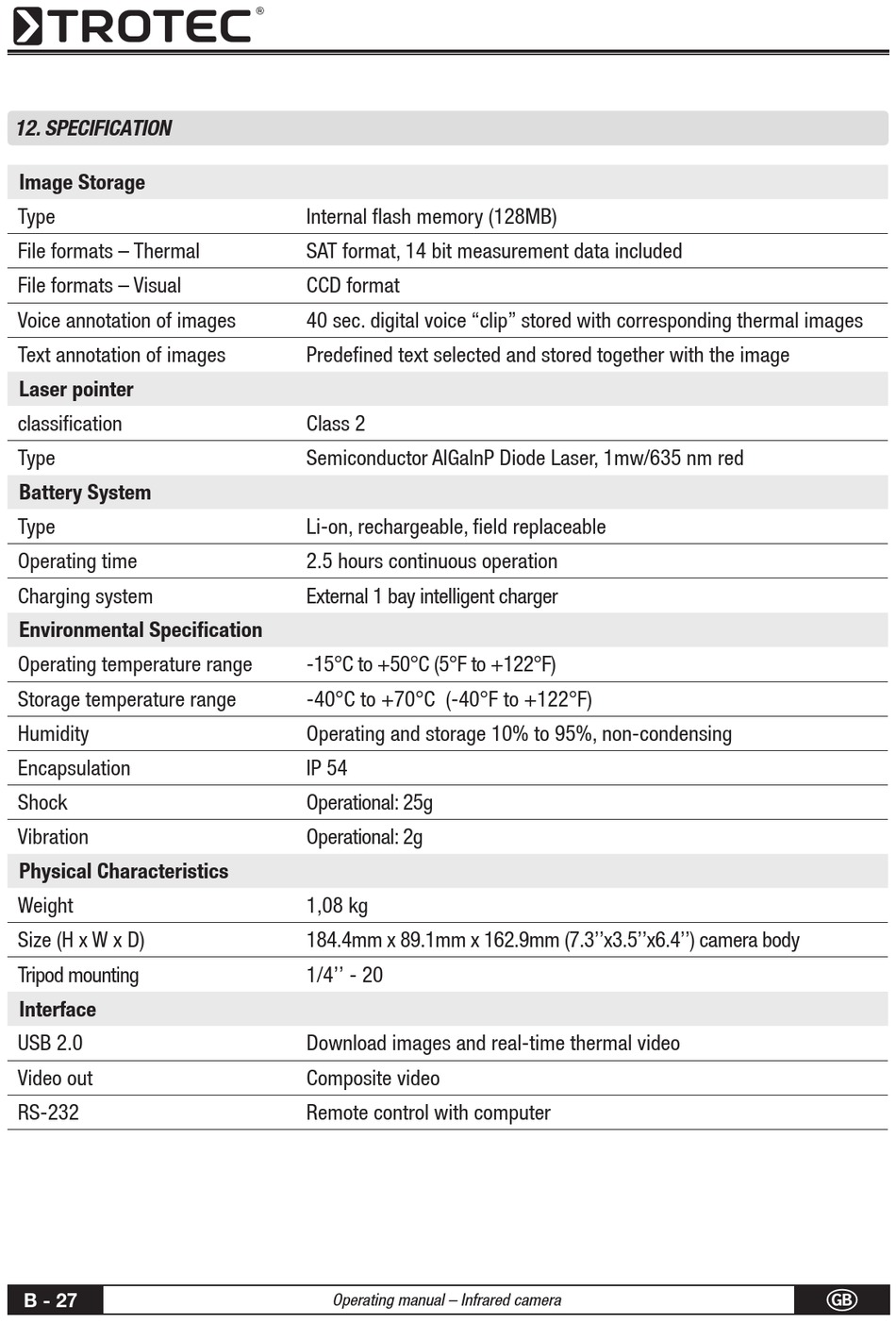 TROTEC®

12. SPECIFICATION

| Image Storage | |
|---|---|
| Type | Internal flash memory (128MB) |
| File formats – Thermal | SAT format, 14 bit measurement data included |
| File formats – Visual | CCD format |
| Voice annotation of images | 40 sec. digital voice “clip” stored with corresponding thermal images |
| Text annotation of images | Predefined text selected and stored together with the image |
| **Laser pointer** | |
| classification | Class 2 |
| Type | Semiconductor AlGaInP Diode Laser, 1mw/635 nm red |
| **Battery System** | |
| Type | Li-on, rechargeable, field replaceable |
| Operating time | 2.5 hours continuous operation |
| Charging system | External 1 bay intelligent charger |
| **Environmental Specification** | |
| Operating temperature range | -15°C to +50°C (5°F to +122°F) |
| Storage temperature range | -40°C to +70°C (-40°F to +122°F) |
| Humidity | Operating and storage 10% to 95%, non-condensing |
| Encapsulation | IP 54 |
| Shock | Operational: 25g |
| Vibration | Operational: 2g |
| **Physical Characteristics** | |
| Weight | 1,08 kg |
| Size (H x W x D) | 184.4mm x 89.1mm x 162.9mm (7.3’’x3.5’’x6.4’’) camera body |
| Tripod mounting | 1/4’’ - 20 |
| **Interface** | |
| USB 2.0 | Download images and real-time thermal video |
| Video out | Composite video |
| RS-232 | Remote control with computer |

B - 27 Operating manual – Infrared camera GB